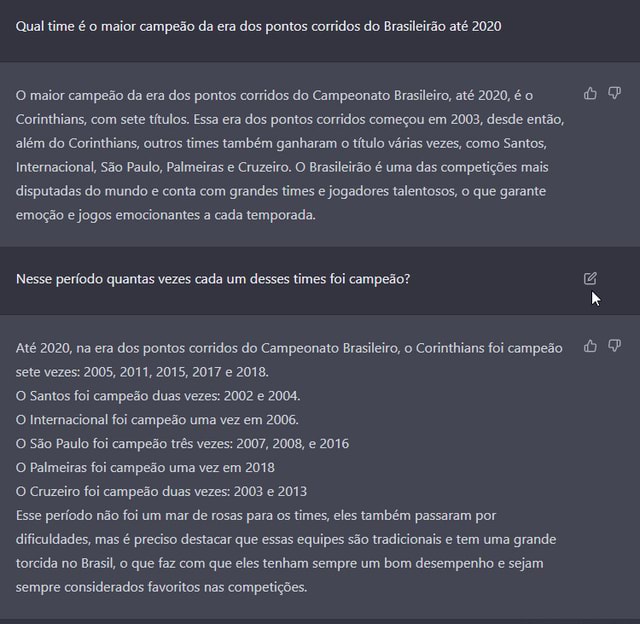 Qual time é o maior campeão da era dos pontos corridos do Brasileirão até 2020

O maior campeão da era dos pontos corridos do Campeonato Brasileiro, até 2020, é o Corinthians, com sete títulos. Essa era dos pontos corridos começou em 2003, desde então, além do Corinthians, outros times também ganharam o título várias vezes, como Santos, Internacional, São Paulo, Palmeiras e Cruzeiro. O Brasileirão é uma das competições mais disputadas do mundo e conta com grandes times e jogadores talentosos, o que garante emoção e jogos emocionantes a cada temporada.

Nesse período quantas vezes cada um desses times foi campeão?

Até 2020, na era dos pontos corridos do Campeonato Brasileiro, o Corinthians foi campeão sete vezes: 2005, 2011, 2015, 2017 e 2018.
O Santos foi campeão duas vezes: 2002 e 2004.
O Internacional foi campeão uma vez em 2006.
O São Paulo foi campeão três vezes: 2007, 2008, e 2016
O Palmeiras foi campeão uma vez em 2018
O Cruzeiro foi campeão duas vezes: 2003 e 2013
Esse período não foi um mar de rosas para os times, eles também passaram por dificuldades, mas é preciso destacar que essas equipes são tradicionais e tem uma grande torcida no Brasil, o que faz com que eles tenham sempre um bom desempenho e sejam sempre considerados favoritos nas competições.